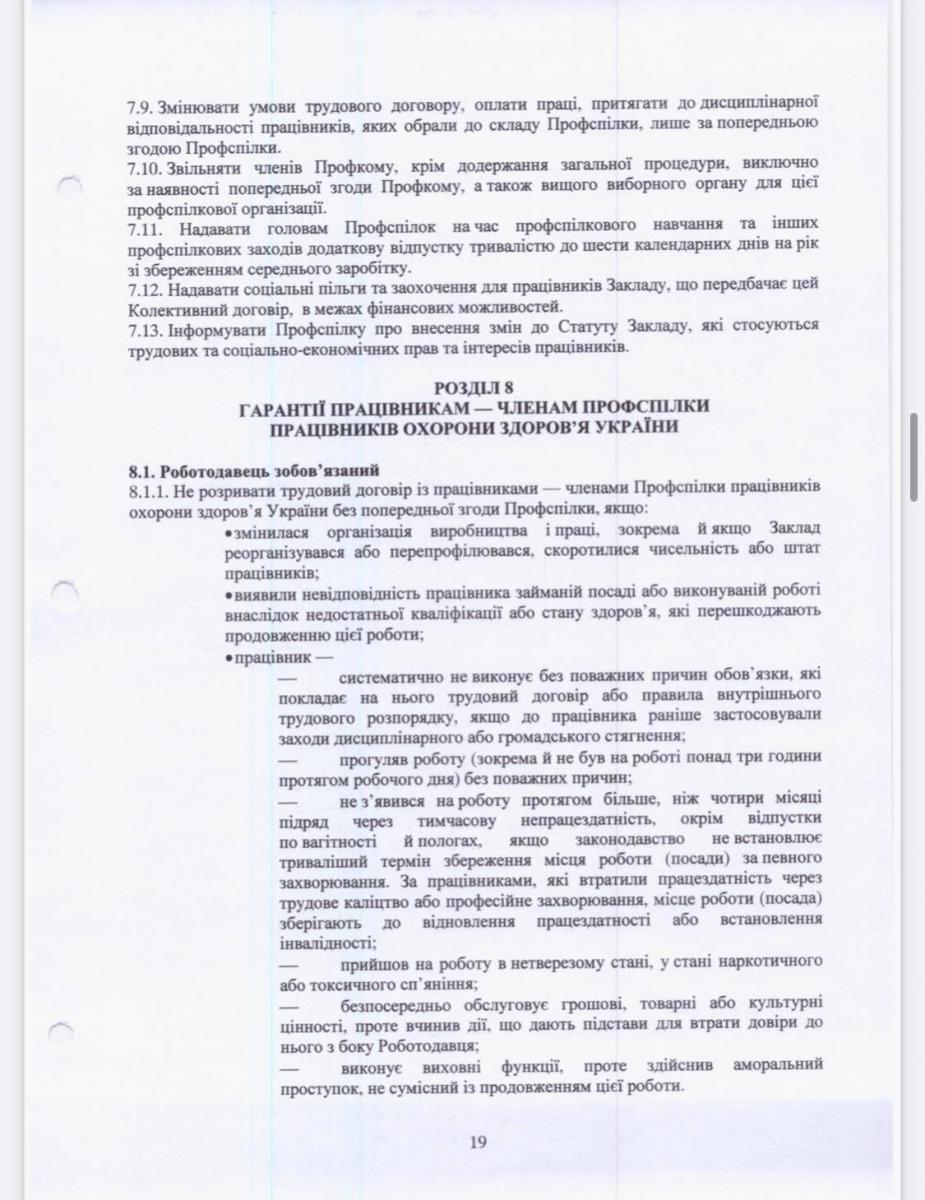 7.9. Змінювати умови трудового договору, оплати праці, притягати до дисциплінарної відповідальності працівників, яких обрали до складу Профспілки, лише за попередньою згодою Профспілки.
7.10. Звільняти членів Профкому, крім додержання загальної процедури, виключно за наявності попередньої згоди Профкому, а також вищого виборного органу для цієї профспілкової організації.
7.11. Надавати головам Профспілок на час профспілкового навчання та інших профспілкових заходів додаткову відпустку тривалістю до шести календарних днів на рік зі збереженням середнього заробітку.
7.12. Надавати соціальні пільги та заохочення для працівників Закладу, що передбачає цей Колективний договір, в межах фінансових можливостей.
7.13. Інформувати Профспілку про внесення змін до Статуту Закладу, які стосуються трудових та соціально-економічних прав та інтересів працівників.

РОЗДІЛ 8
ГАРАНТІЇ ПРАЦІВНИКАМ — ЧЛЕНАМ ПРОФСПІЛКИ ПРАЦІВНИКІВ ОХОРОНИ ЗДОРОВ'Я УКРАЇНИ

8.1. Роботодавець зобов'язаний
8.1.1. Не розривати трудовий договір із працівниками — членами Профспілки працівників охорони здоров'я України без попередньої згоди Профспілки, якщо:
•змінилася організація виробництва і праці, зокрема й якщо Заклад реорганізувався або перепрофілювався, скоротилися чисельність або штат працівників;
•виявили невідповідність працівника займаній посаді або виконуваній роботі внаслідок недостатньої кваліфікації або стану здоров'я, які перешкоджають продовженню цієї роботи;
•працівник —
— систематично не виконує без поважних причин обов'язки, які покладає на нього трудовий договір або правила внутрішнього трудового розпорядку, якщо до працівника раніше застосовували заходи дисциплінарного або громадського стягнення;
— прогуляв роботу (зокрема й не був на роботі понад три години протягом робочого дня) без поважних причин;
— не з'явився на роботу протягом більше, ніж чотири місяці підряд через тимчасову непрацездатність, окрім відпустки по вагітності й пологах, якщо законодавство не встановлює триваліший термін збереження місця роботи (посади) за певного захворювання. За працівниками, які втратили працездатність через трудове каліцтво або професійне захворювання, місце роботи (посада) зберігають до відновлення працездатності або встановлення інвалідності;
— прийшов на роботу в нетверезому стані, у стані наркотичного або токсичного сп'яніння;
— безпосередньо обслуговує грошові, товарні або культурні цінності, проте вчинив дії, що дають підстави для втрати довіри до нього з боку Роботодавця;
— виконує виховні функції, проте здійснив аморальний проступок, не сумісний із продовженням цієї роботи.

19